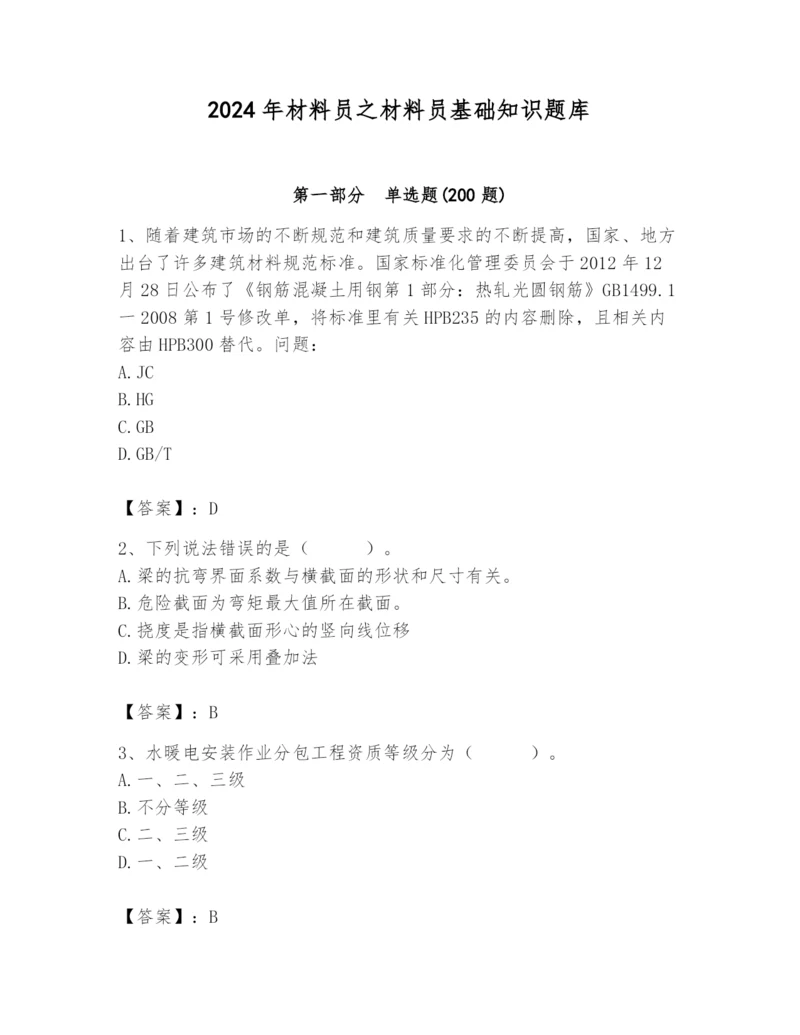 2024年材料员之材料员基础知识题库

第一部分　单选题(200题)

1、随着建筑市场的不断规范和建筑质量要求的不断提高，国家、地方出台了许多建筑材料规范标准。国家标准化管理委员会于2012年12月28日公布了《钢筋混凝土用钢第1部分：热轧光圆钢筋》GB1499.1一2008第1号修改单，将标准里有关HPB235的内容删除，且相关内容由HPB300替代。问题：
A. JC
B. HG
C. GB
D. GB/T

【答案】：D

2、下列说法错误的是（　　）。
A. 梁的抗弯界面系数与横截面的形状和尺寸有关。
B. 危险截面为弯矩最大值所在截面。
C. 挠度是指横截面形心的竖向线位移
D. 梁的变形可采用叠加法

【答案】：B

3、水暖电安装作业分包工程资质等级分为（　　）。
A. 一、二、三级
B. 不分等级
C. 二、三级
D. 一、二级

【答案】：B